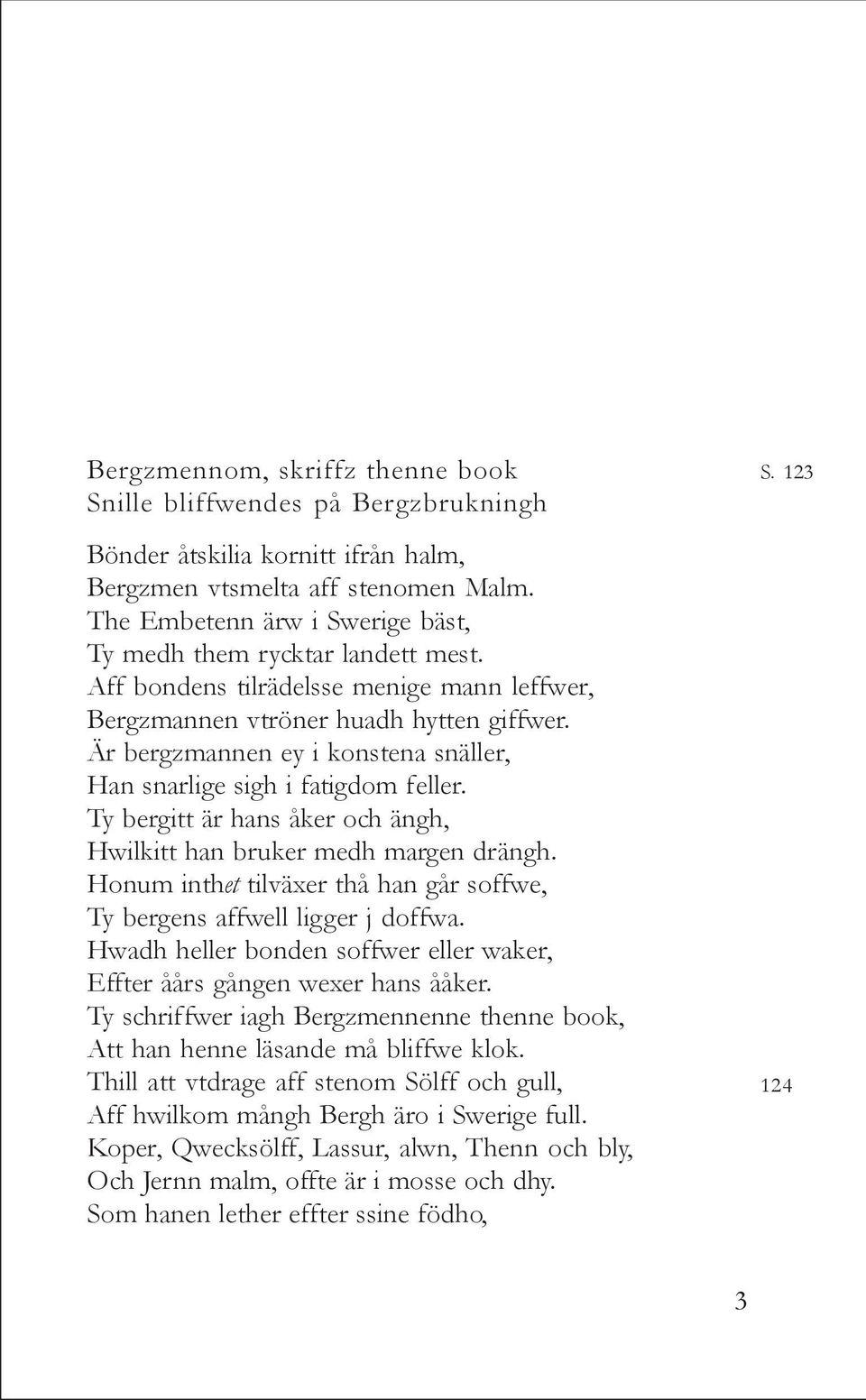 Bergzmennom, skriffz thenne book S. 123
Snille bliffwendes på Bergzbrukningh

Bönder åtskilia kornitt ifrån halm,
Bergzmen vtsmelta aff stenomen Malm.
The Embetenn ärw i Swerige bäst,
Ty medh them rycktar landett mest.
Aff bondens tilrädelsse menige mann leffwer,
Bergzmannen vtröner huadh hytten giffwer.
Är bergzmannen ey i konstena snäller,
Han snarlige sigh i fatigdom feller.
Ty bergitt är hans åker och ängh,
Hwilkitt han bruker medh margen drängh.
Honum inthet tilväxer thå han går soffwe,
Ty bergens affwell ligger j doffwa.
Hwadh heller bonden soffwer eller waker,
Effter åårs gången wexer hans ååker.
Ty schriffwer iagh Bergzmennenne thenne book,
Att han henne läsande må bliffwe klok.
Thill att vtdrage aff stenom Sölff och gull, 124
Aff hwilkom mångh Bergh äro i Swerige full.
Koper, Qwecksölff, Lassur, alwn, Thenn och bly,
Och Jernn malm, offte är i mosse och dhy.
Som hanen lether effter ssine födho,

3